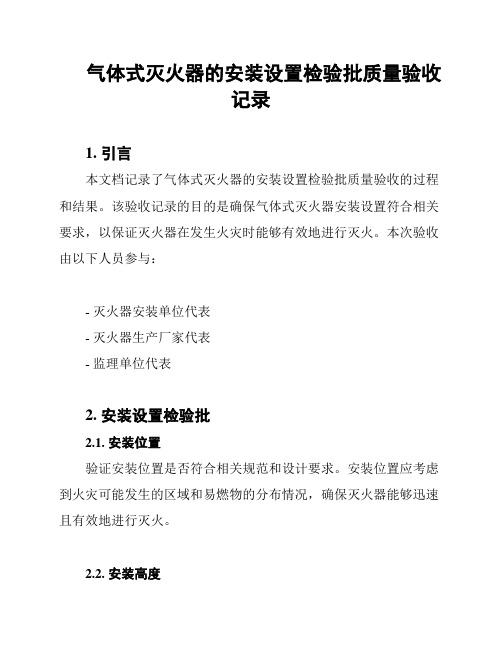 气体式灭火器的安装设置检验批质量验收记录

1. 引言

本文档记录了气体式灭火器的安装设置检验批质量验收的过程和结果。该验收记录的目的是确保气体式灭火器安装设置符合相关要求，以保证灭火器在发生火灾时能够有效地进行灭火。本次验收由以下人员参与：

- 灭火器安装单位代表
- 灭火器生产厂家代表
- 监理单位代表

2. 安装设置检验批

2.1. 安装位置

验证安装位置是否符合相关规范和设计要求。安装位置应考虑到火灾可能发生的区域和易燃物的分布情况，确保灭火器能够迅速且有效地进行灭火。

2.2. 安装高度